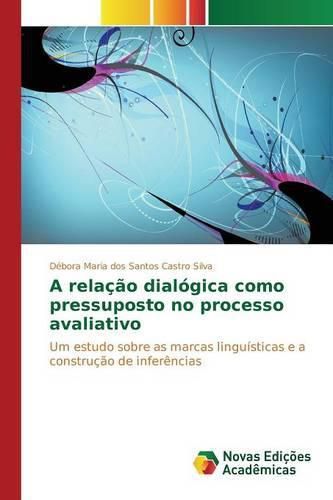 Débora Maria dos Santos Castro Silva

A relação dialógica como pressuposto no processo avaliativo

Um estudo sobre as marcas linguísticas e a construção de inferências

Novas Edições Acadêmicas